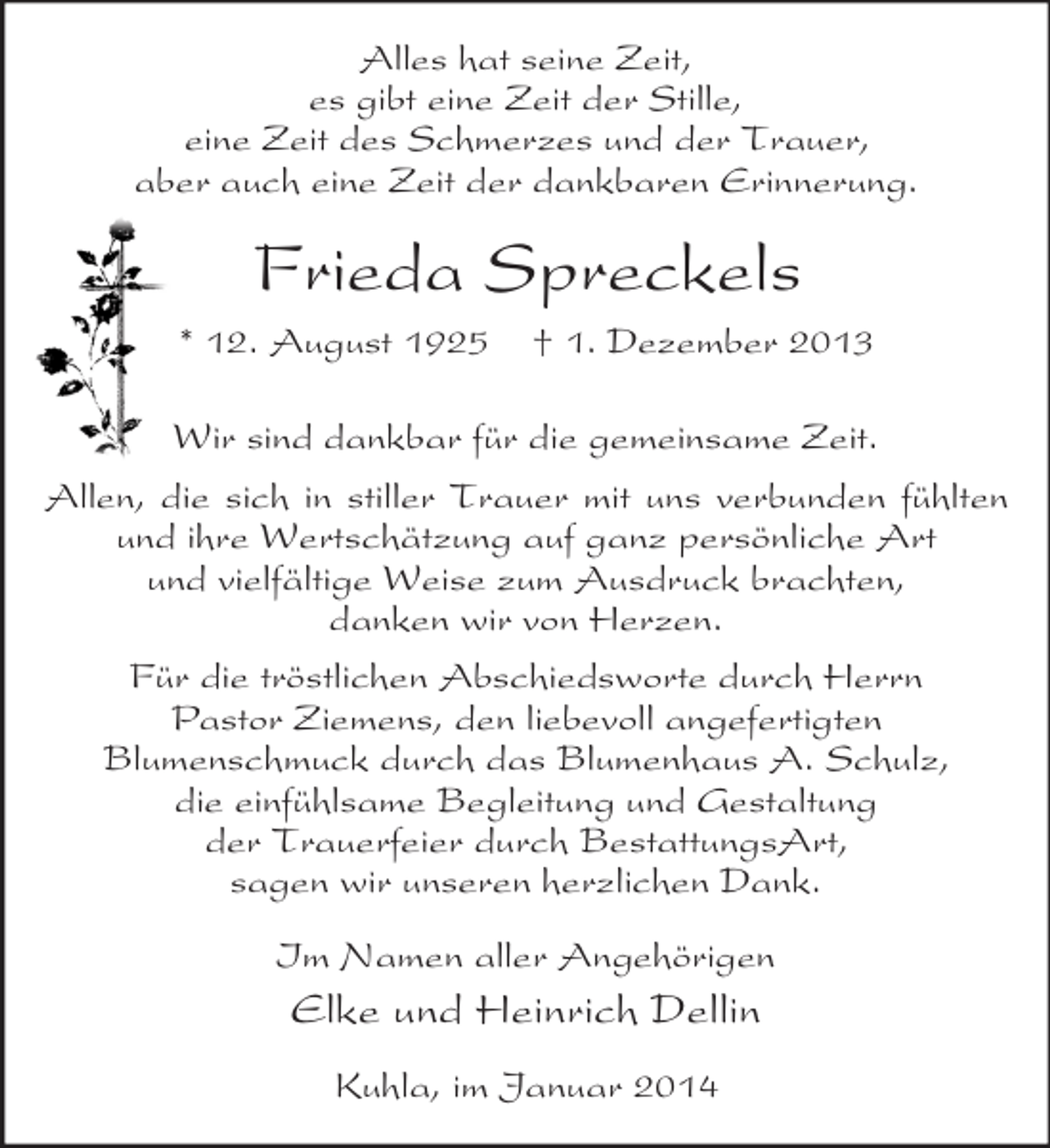 Alles hat seine Zeit,
es gibt eine Zeit der Stille,
eine Zeit des Schmerzes und der Trauer,
aber auch eine Zeit der dankbaren Erinnerung.

Frieda Spreckels

* 12. August 1925 † 1. Dezember 2013

Wir sind dankbar für die gemeinsame Zeit.

Allen, die sich in stiller Trauer mit uns verbunden fühlten und ihre Wertschätzung auf ganz persönliche Art und vielfältige Weise zum Ausdruck brachten, danken wir von Herzen.

Für die tröstlichen Abschiedsworte durch Herrn Pastor Ziemens, den liebevoll angefertigten Blumenschmuck durch das Blumenhaus A. Schulz, die einfühlsame Begleitung und Gestaltung der Trauerfeier durch BestattungsArt, sagen wir unseren herzlichen Dank.

Im Namen aller Angehörigen

Elke und Heinrich Dellin

Kuhla, im Januar 2014